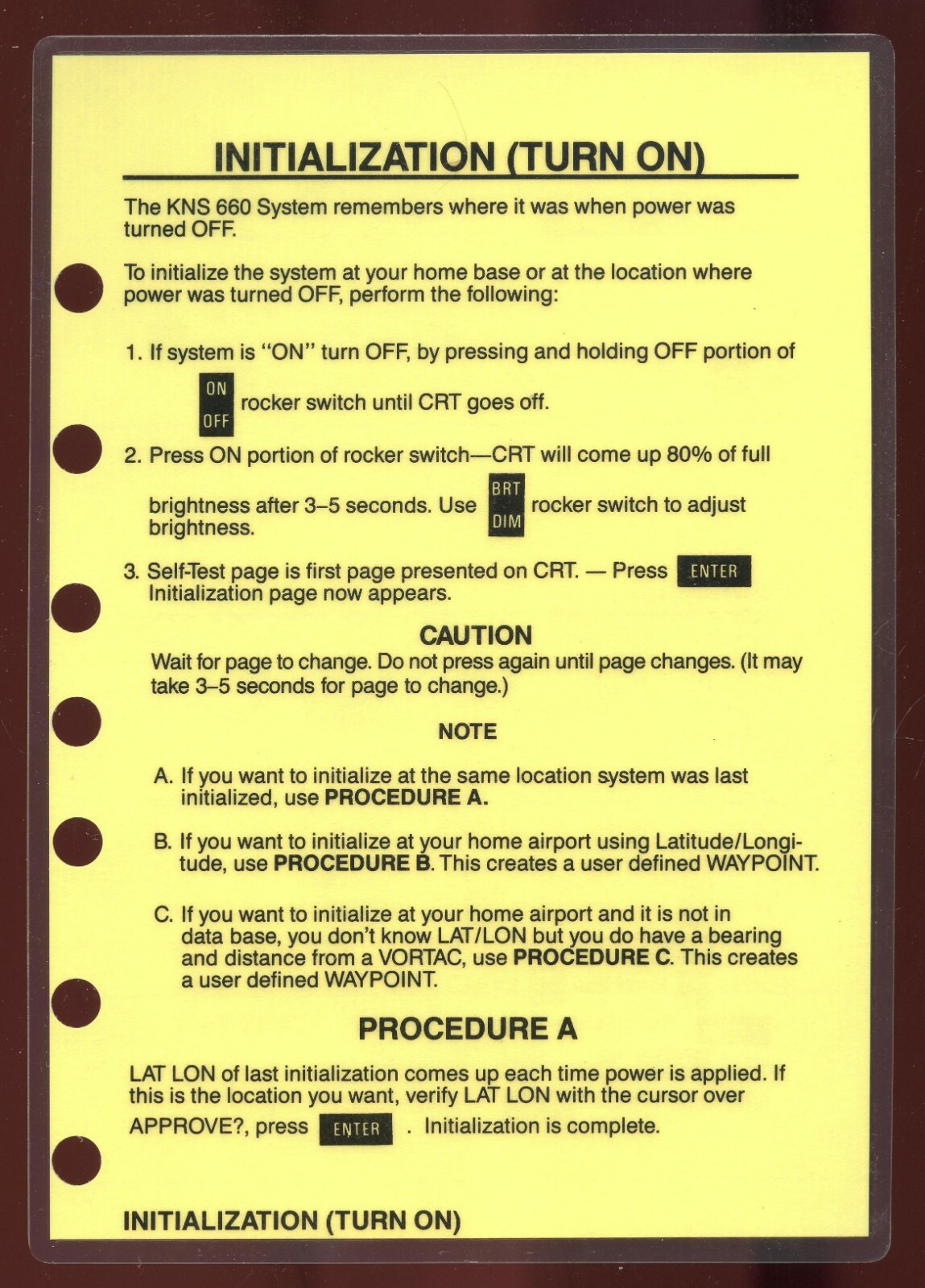 INITIALIZATION (TURN ON)

The KNS 660 System remembers where it was when power was turned OFF.

To initialize the system at your home base or at the location where power was turned OFF, perform the following:

1. If system is "ON" turn OFF, by pressing and holding OFF portion of ON OFF rocker switch until CRT goes off.

2. Press ON portion of rocker switch—CRT will come up 80% of full brightness after 3–5 seconds. Use BRT DIM rocker switch to adjust brightness.

3. Self-Test page is first page presented on CRT. — Press ENTER Initialization page now appears.

CAUTION
Wait for page to change. Do not press again until page changes. (It may take 3–5 seconds for page to change.)

NOTE

A. If you want to initialize at the same location system was last initialized, use PROCEDURE A.

B. If you want to initialize at your home airport using Latitude/Longitude, use PROCEDURE B. This creates a user defined WAYPOINT.

C. If you want to initialize at your home airport and it is not in data base, you don't know LAT/LON but you do have a bearing and distance from a VORTAC, use PROCEDURE C. This creates a user defined WAYPOINT.

PROCEDURE A

LAT LON of last initialization comes up each time power is applied. If this is the location you want, verify LAT LON with the cursor over APPROVE?, press ENTER . Initialization is complete.

INITIALIZATION (TURN ON)